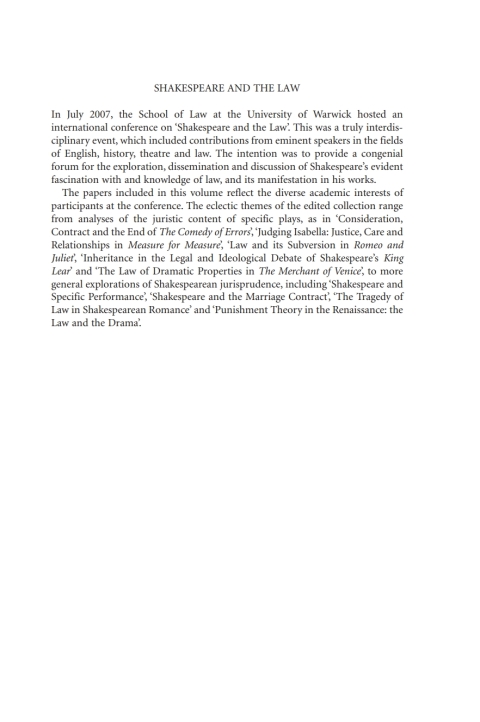 SHAKESPEARE AND THE LAW

In July 2007, the School of Law at the University of Warwick hosted an international conference on 'Shakespeare and the Law'. This was a truly interdisciplinary event, which included contributions from eminent speakers in the fields of English, history, theatre and law. The intention was to provide a congenial forum for the exploration, dissemination and discussion of Shakespeare's evident fascination with and knowledge of law, and its manifestation in his works.

The papers included in this volume reflect the diverse academic interests of participants at the conference. The eclectic themes of the edited collection range from analyses of the juristic content of specific plays, as in 'Consideration, Contract and the End of The Comedy of Errors', 'Judging Isabella: Justice, Care and Relationships in Measure for Measure', 'Law and its Subversion in Romeo and Juliet', 'Inheritance in the Legal and Ideological Debate of Shakespeare's King Lear' and 'The Law of Dramatic Properties in The Merchant of Venice', to more general explorations of Shakespearean jurisprudence, including 'Shakespeare and Specific Performance', 'Shakespeare and the Marriage Contract', 'The Tragedy of Law in Shakespearean Romance' and 'Punishment Theory in the Renaissance: the Law and the Drama'.